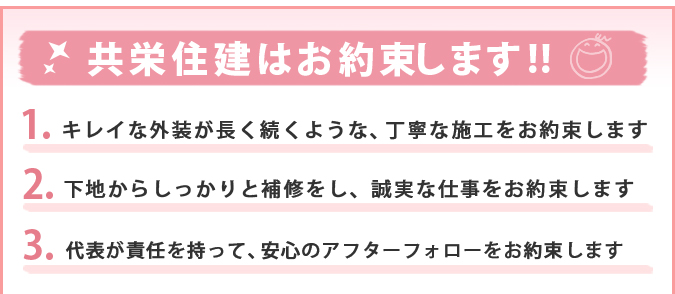 共栄住建はお約束します!!

1. キレイな外装が長く続くような、丁寧な施工をお約束します

2. 下地からしっかりと補修をし、誠実な仕事をお約束します

3. 代表が責任を持って、安心のアフターフォローをお約束します